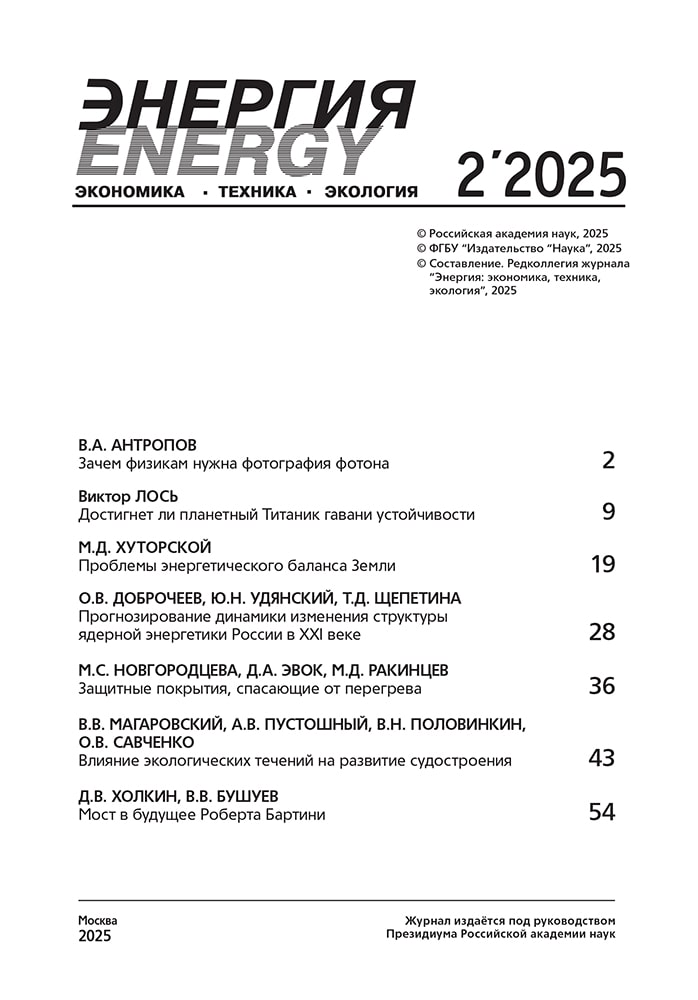 ЭНЕРГИЯ
ENERGY

ЭКОНОМИКА · ТЕХНИКА · ЭКОЛОГИЯ

2΄2025

© Российская академия наук, 2025
© ФГБУ "Издательство "Наука", 2025
© Составление. Редколлегия журнала "Энергия: экономика, техника, экология", 2025

В.А. АНТРОПОВ
Зачем физикам нужна фотография фотона 2

Виктор ЛОСЬ
Достигнет ли планетный Титаник гавани устойчивости 9

М.Д. ХУТОРСКОЙ
Проблемы энергетического баланса Земли 19

О.В. ДОБРОЧЕЕВ, Ю.Н. УДЯНСКИЙ, Т.Д. ЩЕПЕТИНА
Прогнозирование динамики изменения структуры ядерной энергетики России в XXI веке 28

М.С. НОВГОРОДЦЕВА, Д.А. ЭВОК, М.Д. РАКИНЦЕВ
Защитные покрытия, спасающие от перегрева 36

В.В. МАГАРОВСКИЙ, А.В. ПУСТОШНЫЙ, В.Н. ПОЛОВИНКИН, О.В. САВЧЕНКО
Влияние экологических течений на развитие судостроения 43

Д.В. ХОЛКИН, В.В. БУШУЕВ
Мост в будущее Роберта Бартини 54

Москва
2025

Журнал издаётся под руководством Президиума Российской академии наук